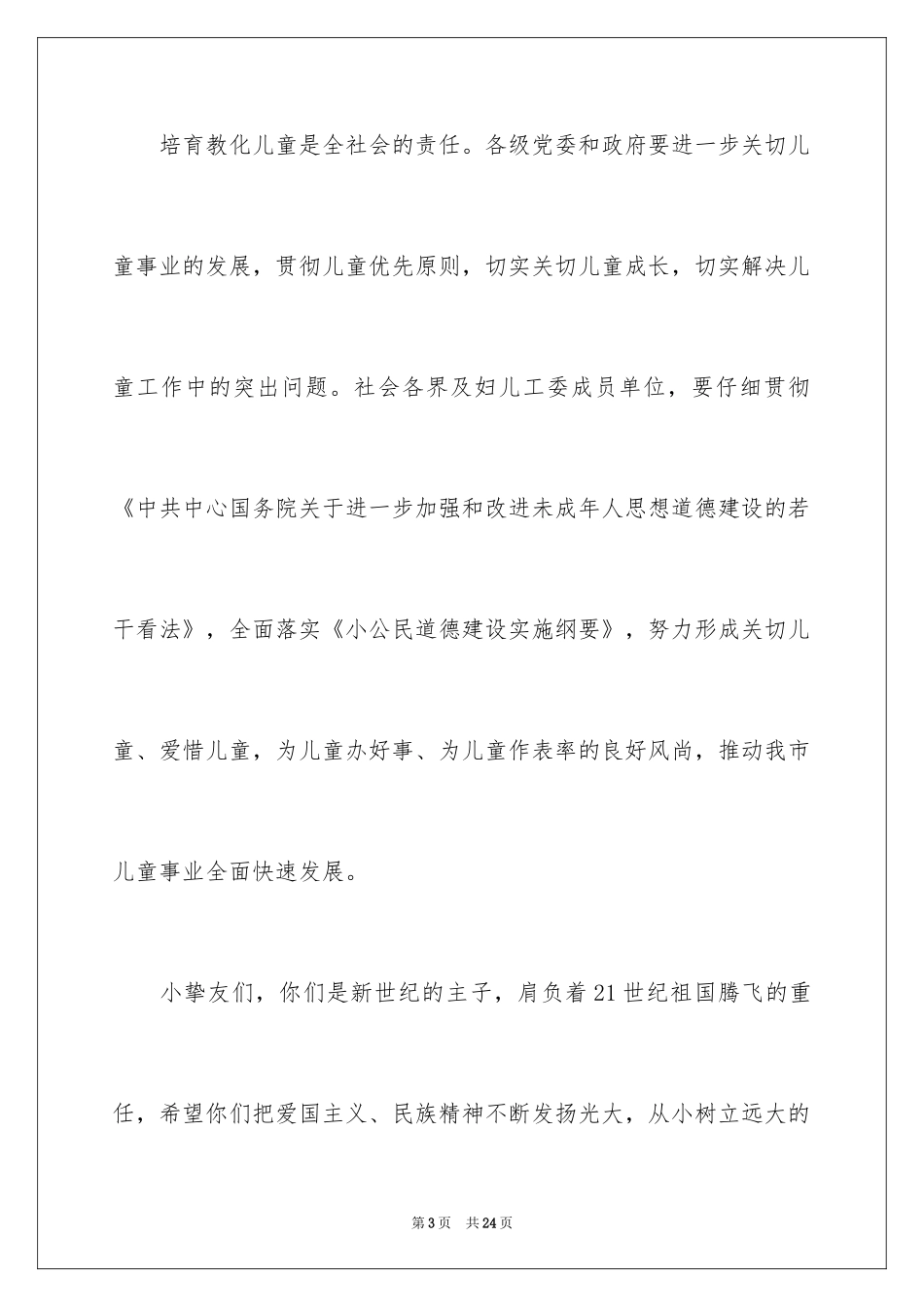 培育教化儿童是全社会的责任。各级党委和政府要进一步关切儿童事业的发展，贯彻儿童优先原则，切实关切儿童成长，切实解决儿童工作中的突出问题。社会各界及妇儿工委成员单位，要仔细贯彻《中共中心国务院关于进一步加强和改进未成年人思想道德建设的若干看法》，全面落实《小公民道德建设实施纲要》，努力形成关切儿童、爱惜儿童，为儿童办好事、为儿童作表率的良好风尚，推动我市儿童事业全面快速发展。

小挚友们，你们是新世纪的主子，肩负着21世纪祖国腾飞的重任，希望你们把爱国主义、民族精神不断发扬光大，从小树立远大的

第3页 共24页